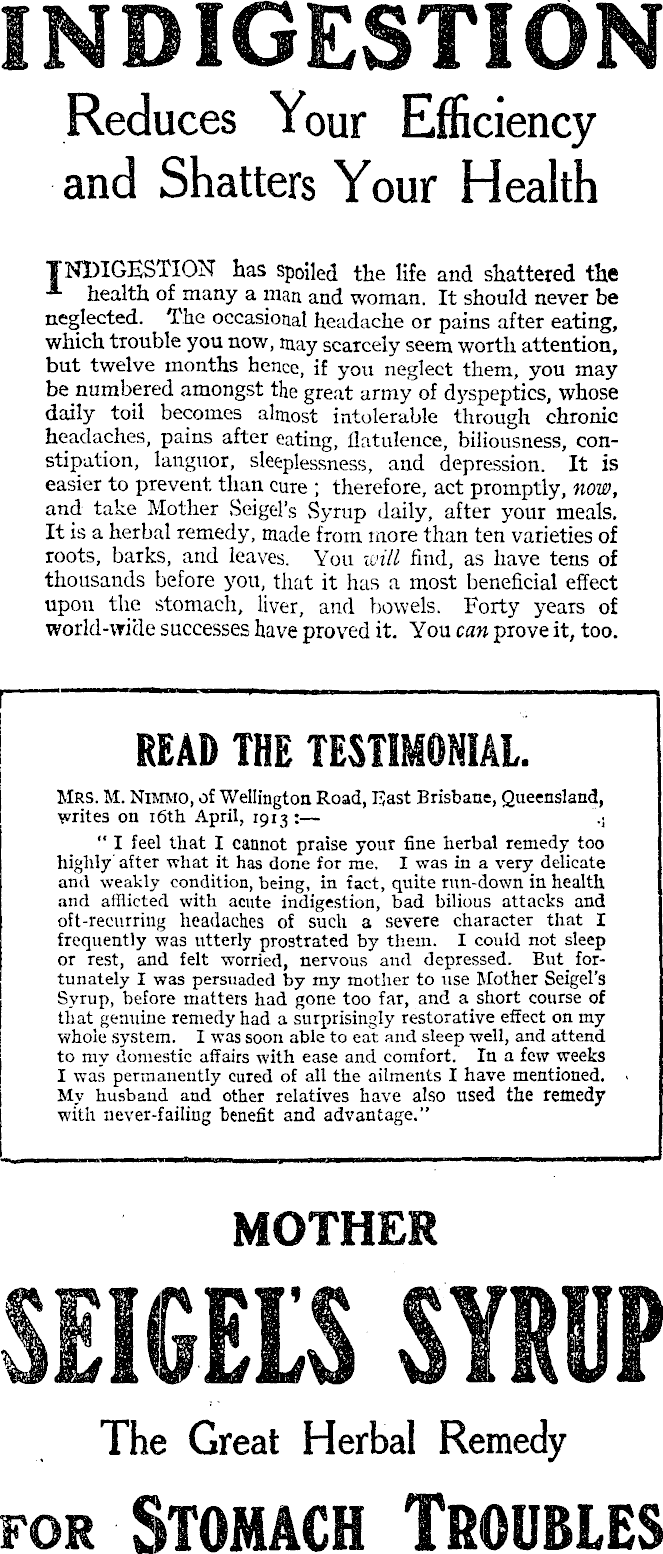 INDIGESTION

Reduces Your Efficiency and Shatters Your Health

INDIGESTION has spoiled the life and shattered the health of many a man and woman. It should never be neglected. The occasional headache or pains after eating, which trouble you now, may scarcely seem worth attention, but twelve months hence, if you neglect them, you may be numbered amongst the great army of dyspeptics, whose daily toil becomes almost intolerable through chronic headaches, pains after eating, flatulence, biliousness, constipation, languor, sleeplessness, and depression. It is easier to prevent than cure; therefore, act promptly, now, and take Mother Seigel's Syrup daily, after your meals. It is a herbal remedy, made from more than ten varieties of roots, barks, and leaves. You will find, as have tens of thousands before you, that it has a most beneficial effect upon the stomach, liver, and bowels. Forty years of world-wide successes have proved it. You can prove it, too.

READ THE TESTIMONIAL.

MRS. M. NIMMO, of Wellington Road, East Brisbane, Queensland, writes on 16th April, 1913:—

"I feel that I cannot praise your fine herbal remedy too highly after what it has done for me. I was in a very delicate and weakly condition, being, in fact, quite run-down in health and afflicted with acute indigestion, bad bilious attacks and oft-recurring headaches of such a severe character that I frequently was utterly prostrated by them. I could not sleep or rest, and felt worried, nervous and depressed. But fortunately I was persuaded by my mother to use Mother Seigel's Syrup, before matters had gone too far, and a short course of that genuine remedy had a surprisingly restorative effect on my whole system. I was soon able to eat and sleep well, and attend to my domestic affairs with ease and comfort. In a few weeks I was permanently cured of all the ailments I have mentioned. My husband and other relatives have also used the remedy with never-failing benefit and advantage."

MOTHER

SEIGEL'S SYRUP

The Great Herbal Remedy

FOR STOMACH TROUBLES